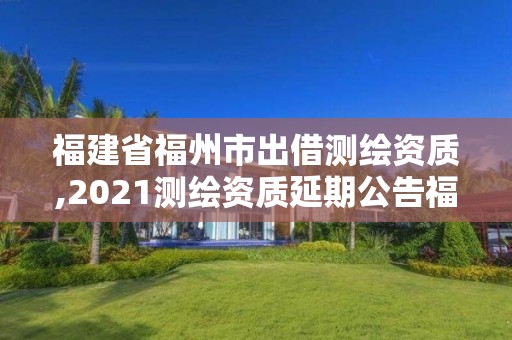 福建省福州市出借测绘资质,2021测绘资质延期公告福